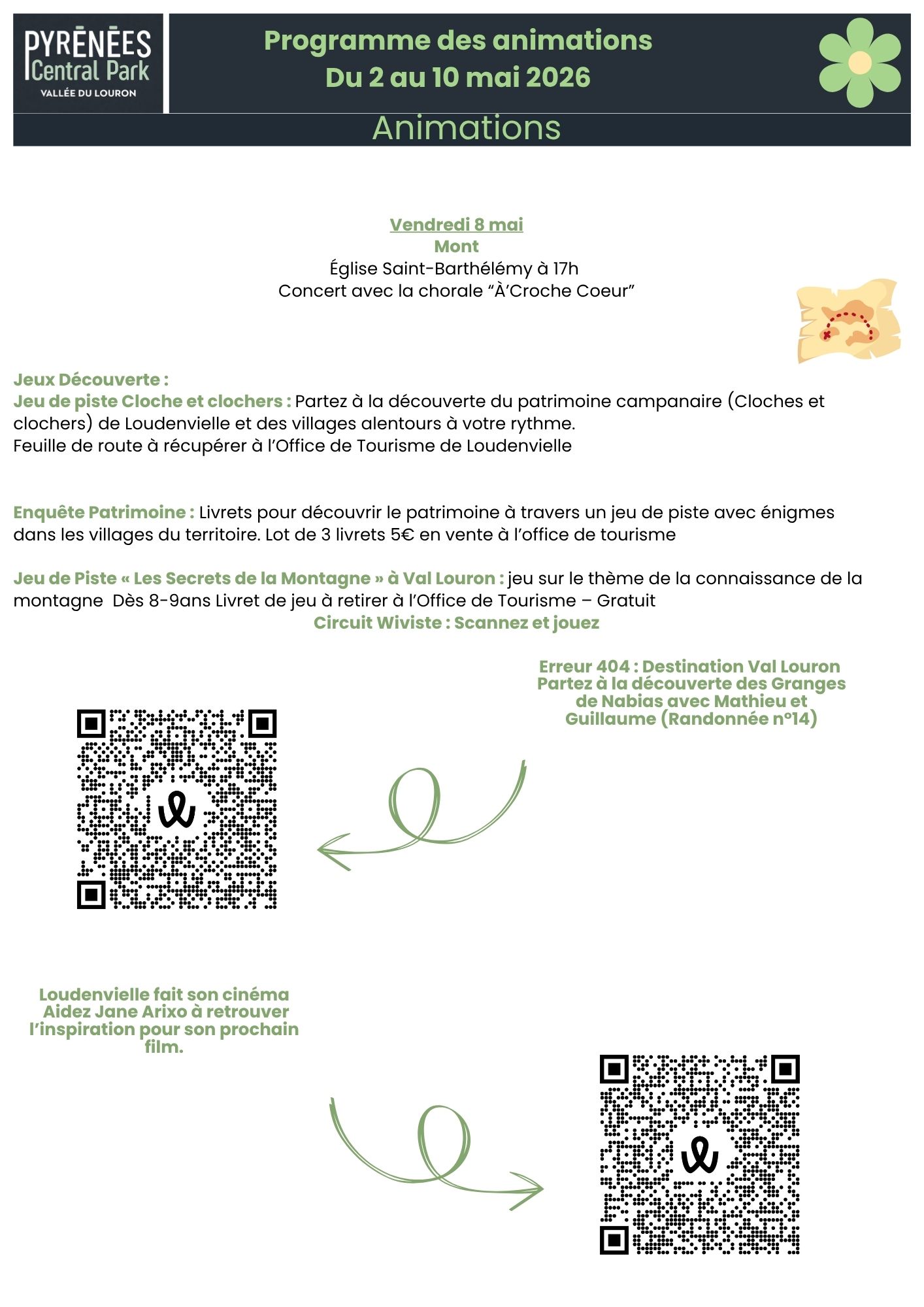 PYRÉNÉES Central Park VALLÉE DU LOURON

Programme des animations
Du 2 au 10 mai 2026

Animations

Vendredi 8 mai
Mont
Église Saint-Barthélémy à 17h
Concert avec la chorale “À’Croche Coeur”

Jeux Découverte :
Jeu de piste Cloche et clochers : Partez à la découverte du patrimoine campanaire (Cloches et clochers) de Loudenvielle et des villages alentours à votre rythme.
Feuille de route à récupérer à l’Office de Tourisme de Loudenvielle

Enquête Patrimoine : Livrets pour découvrir le patrimoine à travers un jeu de piste avec énigmes dans les villages du territoire. Lot de 3 livrets 5€ en vente à l’office de tourisme

Jeu de Piste « Les Secrets de la Montagne » à Val Louron : jeu sur le thème de la connaissance de la montagne Dès 8-9ans Livret de jeu à retirer à l’Office de Tourisme – Gratuit
Circuit Wiviste : Scannez et jouez

Erreur 404 : Destination Val Louron
Partez à la découverte des Granges de Nabias avec Mathieu et Guillaume (Randonnée n°14)

Loudenvielle fait son cinéma
Aidez Jane Arixo à retrouver l’inspiration pour son prochain film.